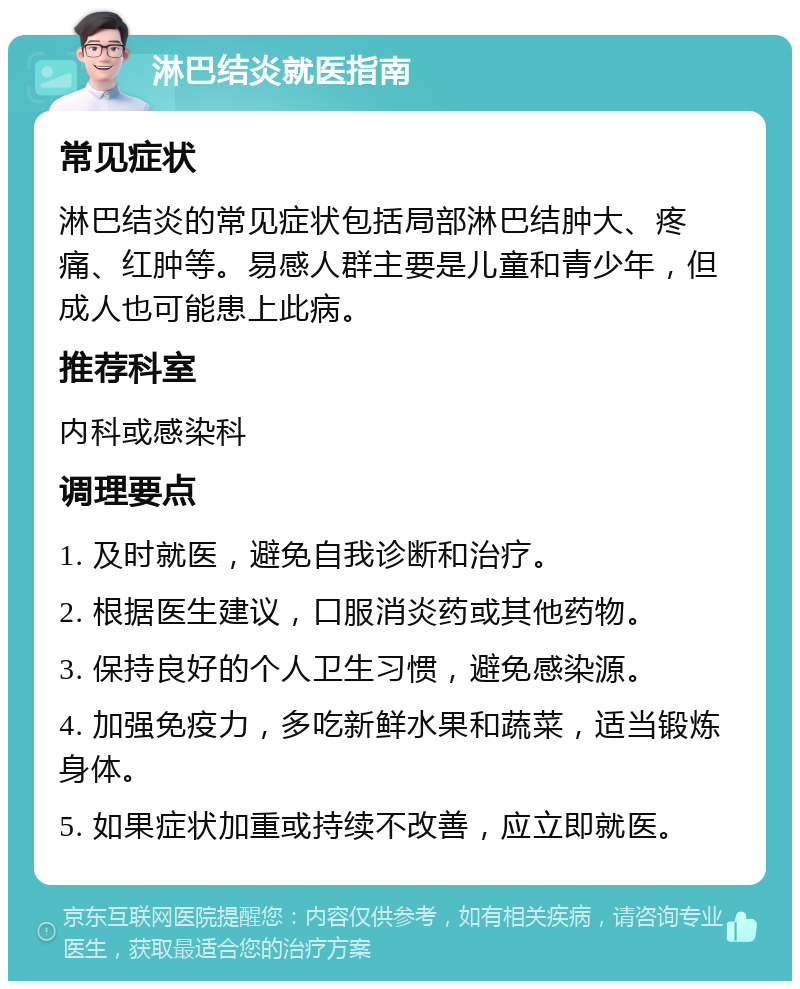 淋巴结炎就医指南

常见症状

淋巴结炎的常见症状包括局部淋巴结肿大、疼痛、红肿等。易感人群主要是儿童和青少年，但成人也可能患上此病。

推荐科室

内科或感染科

调理要点

1. 及时就医，避免自我诊断和治疗。

2. 根据医生建议，口服消炎药或其他药物。

3. 保持良好的个人卫生习惯，避免感染源。

4. 加强免疫力，多吃新鲜水果和蔬菜，适当锻炼身体。

5. 如果症状加重或持续不改善，应立即就医。

京东互联网医院提醒您：内容仅供参考，如有相关疾病，请咨询专业医生，获取最适合您的治疗方案